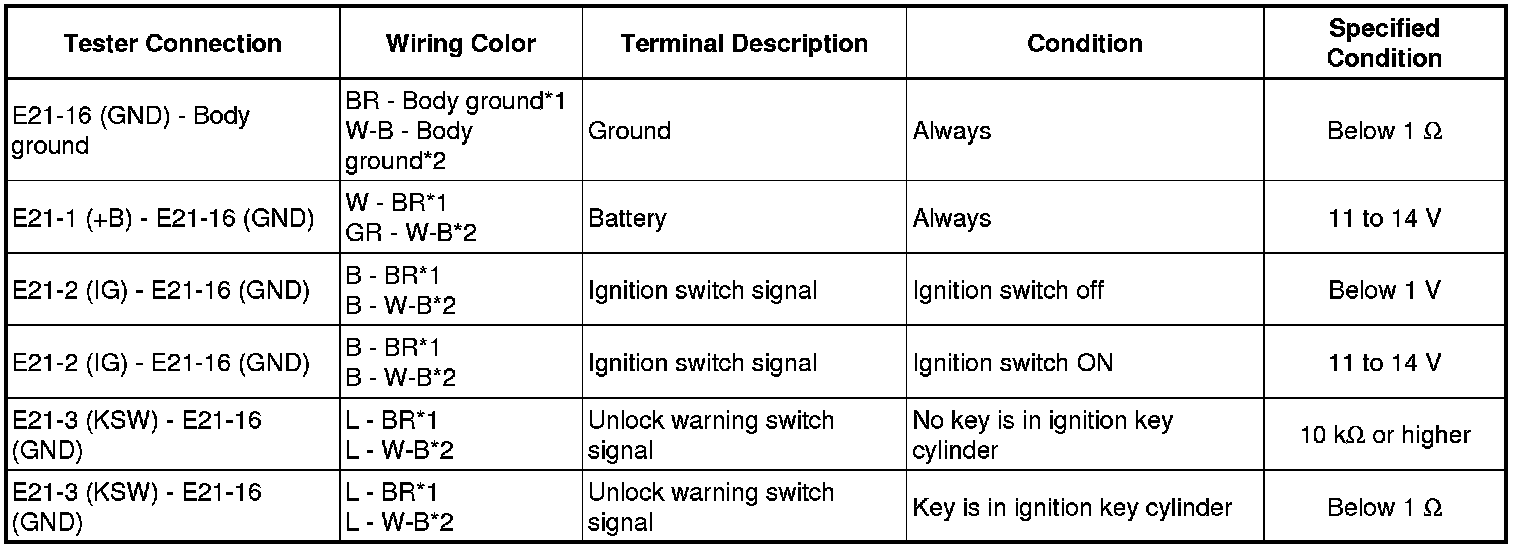 | Tester Connection | Wiring Color | Terminal Description | Condition | Specified Condition |
|---|---|---|---|---|
| E21-16 (GND) - Body ground | BR - Body ground*1 W-B - Body ground*2 | Ground | Always | Below 1 Ω |
| E21-1 (+B) - E21-16 (GND) | W - BR*1 GR - W-B*2 | Battery | Always | 11 to 14 V |
| E21-2 (IG) - E21-16 (GND) | B - BR*1 B - W-B*2 | Ignition switch signal | Ignition switch off | Below 1 V |
| E21-2 (IG) - E21-16 (GND) | B - BR*1 B - W-B*2 | Ignition switch signal | Ignition switch ON | 11 to 14 V |
| E21-3 (KSW) - E21-16 (GND) | L - BR*1 L - W-B*2 | Unlock warning switch signal | No key is in ignition key cylinder | 10 kΩ or higher |
| E21-3 (KSW) - E21-16 (GND) | L - BR*1 L - W-B*2 | Unlock warning switch signal | Key is in ignition key cylinder | Below 1 Ω |